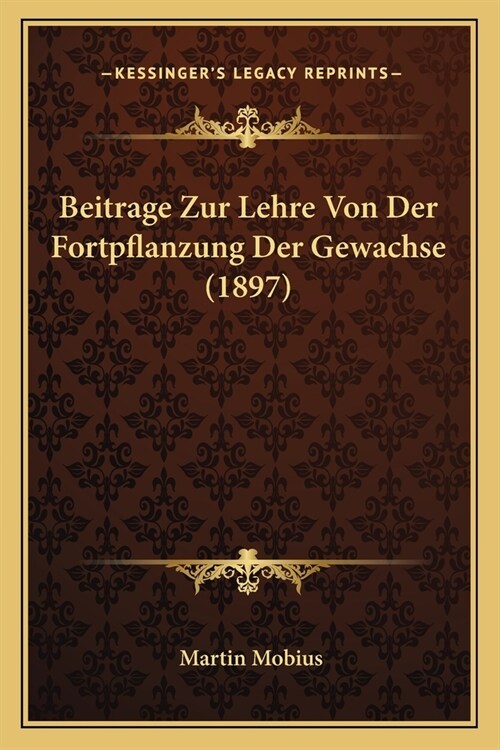 —KESSINGER'S LEGACY REPRINTS—

Beitrage Zur Lehre Von Der Fortpflanzung Der Gewachse (1897)

Martin Mobius